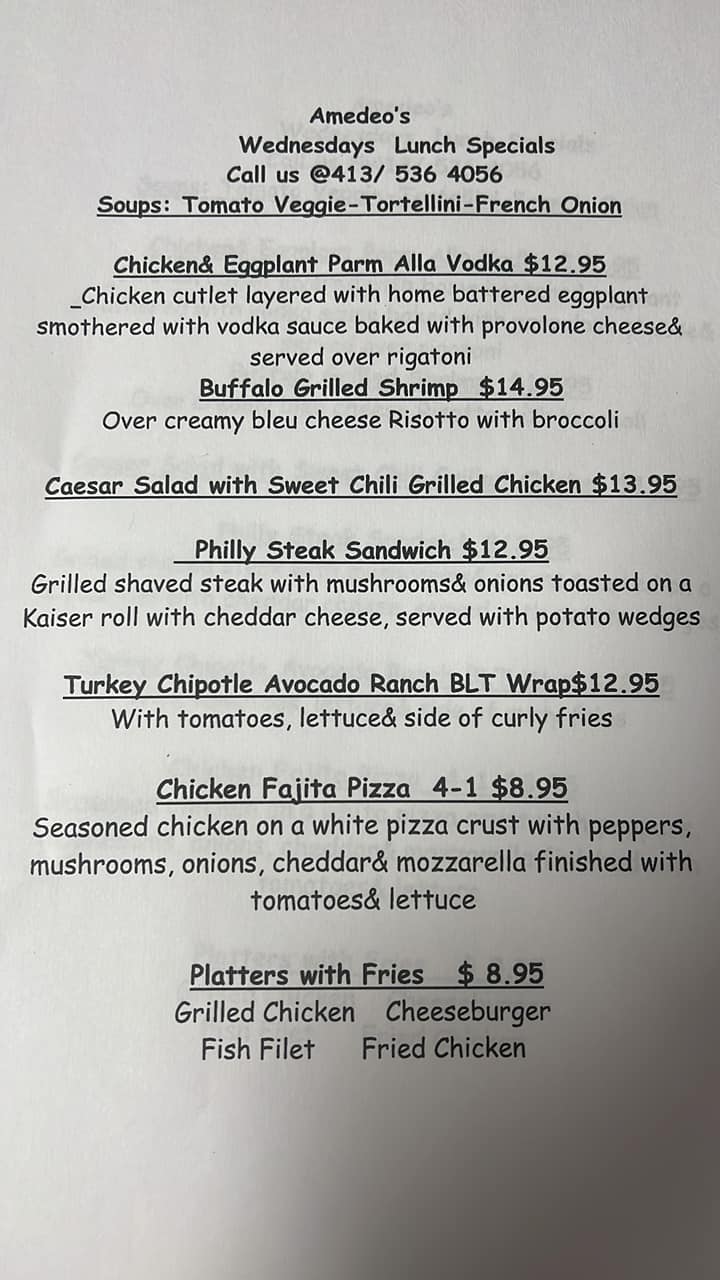 Amedeo's
Wednesdays Lunch Specials
Call us @413/ 536 4056
Soups: Tomato Veggie-Tortellini-French Onion

Chicken& Eggplant Parm Alla Vodka $12.95
_Chicken cutlet layered with home battered eggplant smothered with vodka sauce baked with provolone cheese& served over rigatoni

Buffalo Grilled Shrimp $14.95
Over creamy bleu cheese Risotto with broccoli

Caesar Salad with Sweet Chili Grilled Chicken $13.95

Philly Steak Sandwich $12.95
Grilled shaved steak with mushrooms& onions toasted on a Kaiser roll with cheddar cheese, served with potato wedges

Turkey Chipotle Avocado Ranch BLT Wrap$12.95
With tomatoes, lettuce& side of curly fries

Chicken Fajita Pizza 4-1 $8.95
Seasoned chicken on a white pizza crust with peppers, mushrooms, onions, cheddar& mozzarella finished with tomatoes& lettuce

Platters with Fries $ 8.95
Grilled Chicken Cheeseburger
Fish Filet Fried Chicken